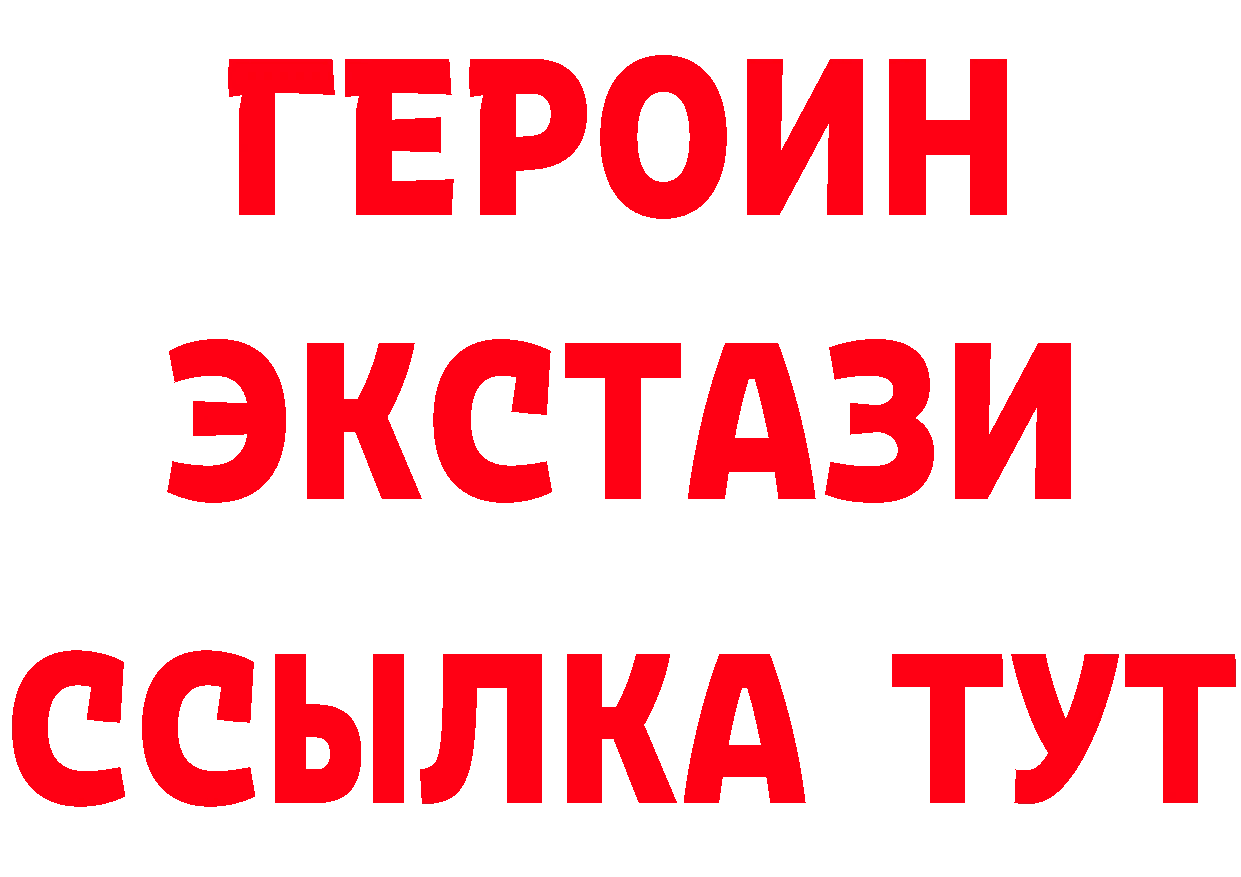 ГЕРОИН
ЭКСТАЗИ
ССЫЛКА ТУТ